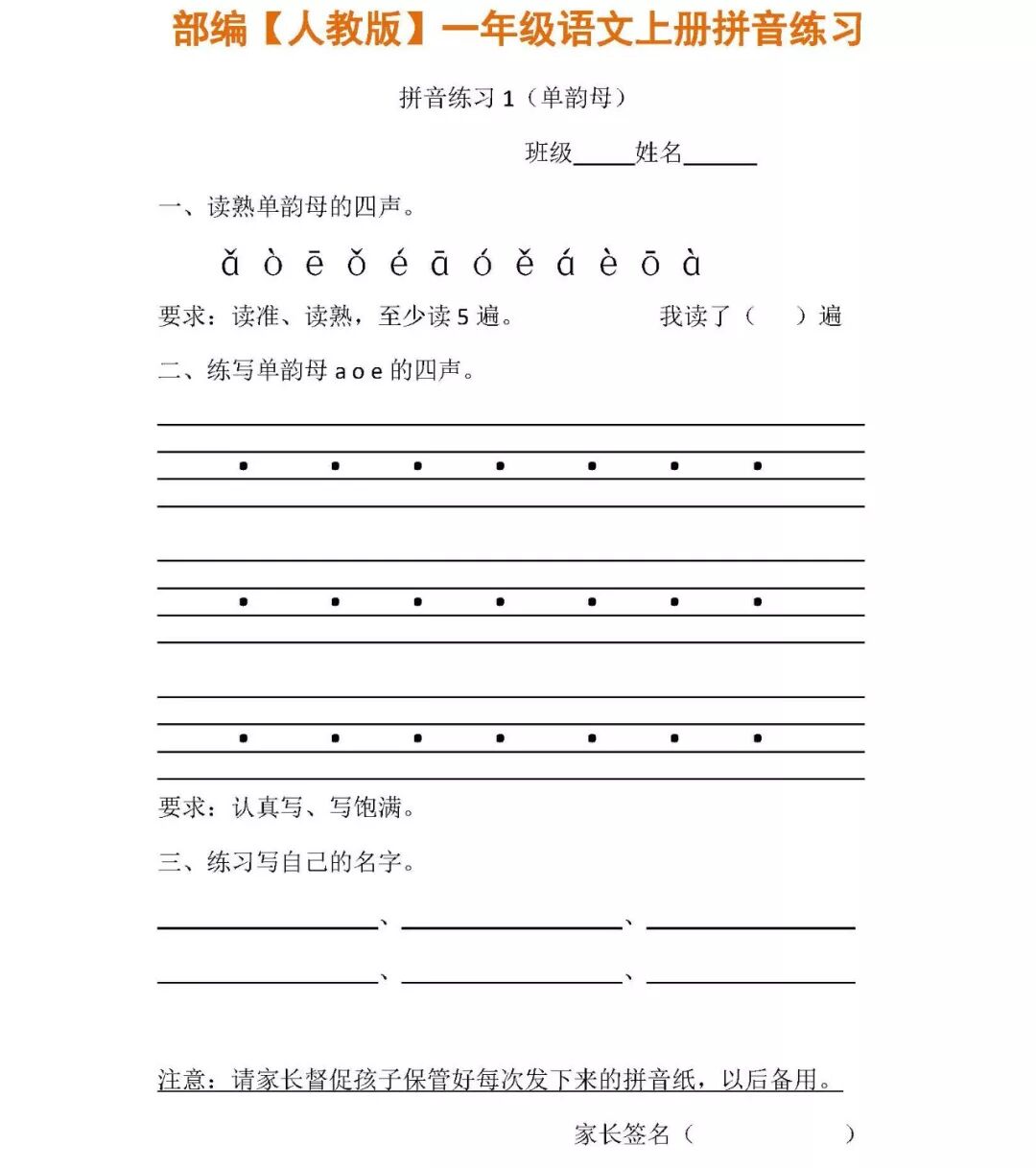 部编【人教版】一年级语文上册拼音练习

拼音练习 1（单韵母）

班级_____姓名______

一、读熟单韵母的四声。

ǎ ò ē ǒ é ā ó ě á è ō à

要求：读准、读熟，至少读 5 遍。　　我读了（　）遍

二、练写单韵母 a o e 的四声。

要求：认真写、写饱满。

三、练习写自己的名字。

__________、__________、__________

__________、__________、__________

注意：请家长督促孩子保管好每次发下来的拼音纸，以后备用。

家长签名（　　　　）